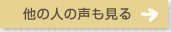 他の人の声も見る